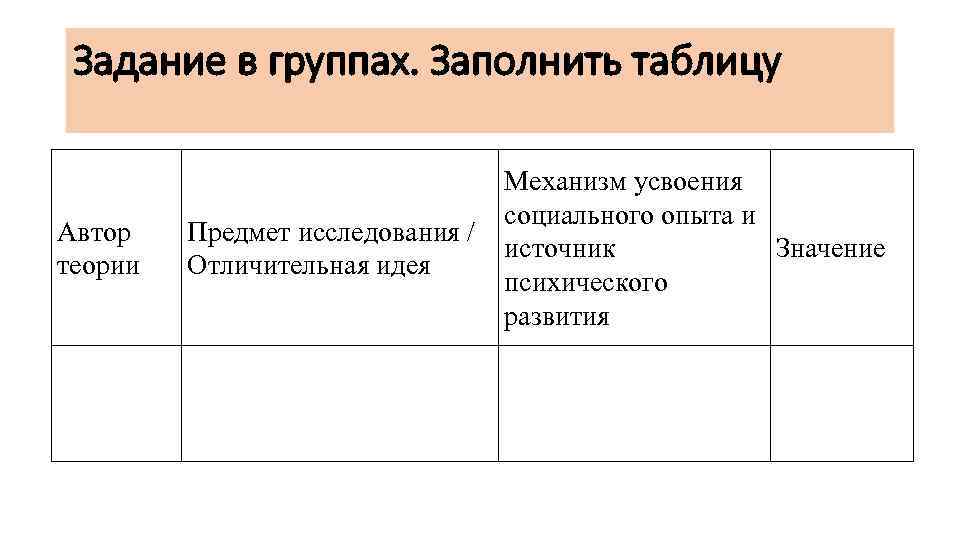 Задание в группах. Заполнить таблицу

| Автор теории | Предмет исследования / Отличительная идея | Механизм усвоения социального опыта и источник психического развития | Значение |
|---|---|---|---|
| | | | |